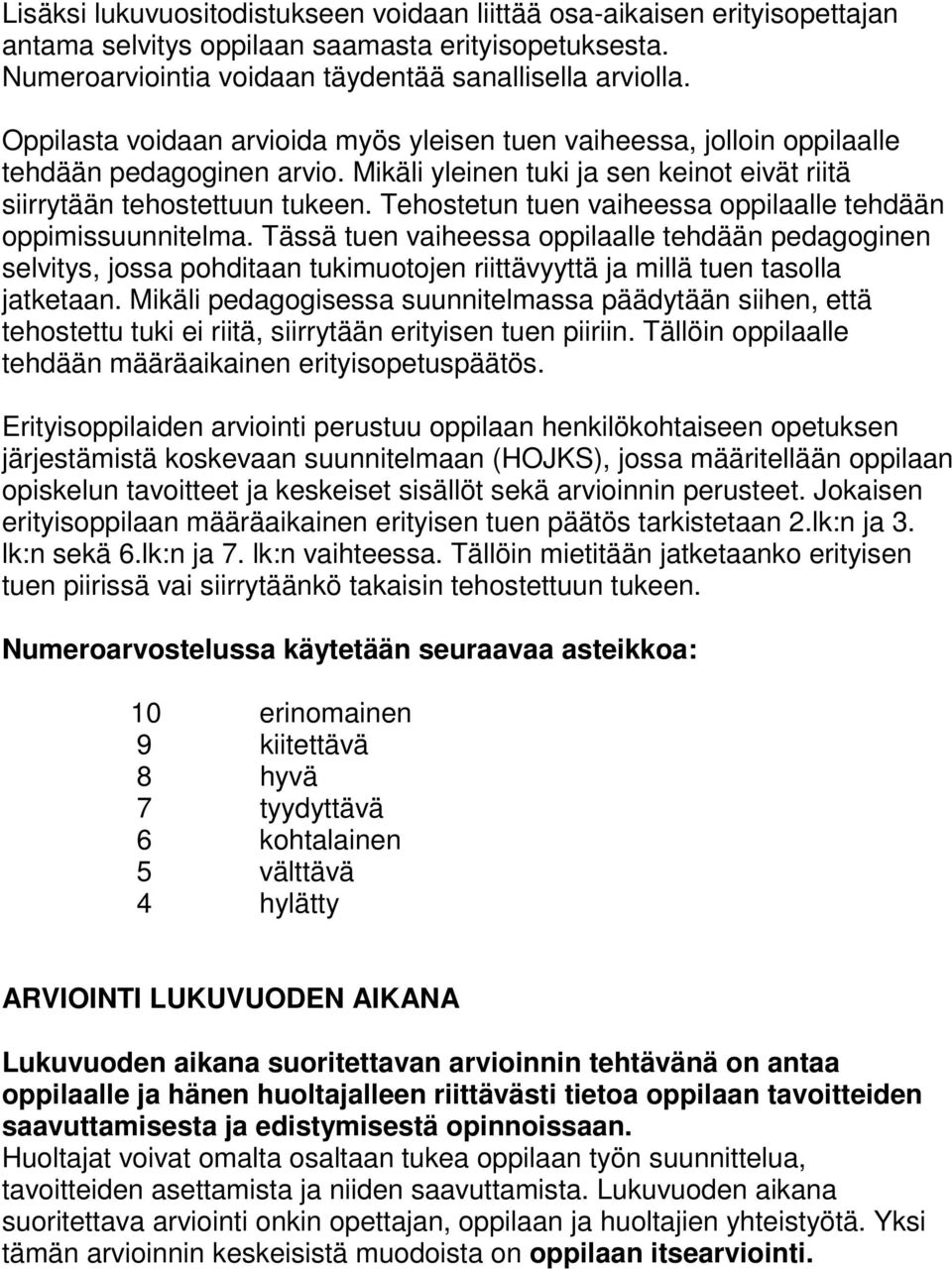 Lisäksi lukuvuositodistukseen voidaan liittää osa-aikaisen erityisopettajan antama selvitys oppilaan saamasta erityisopetuksesta. Numeroarviointia voidaan täydentää sanallisella arviolla.

Oppilasta voidaan arvioida myös yleisen tuen vaiheessa, jolloin oppilaalle tehdään pedagoginen arvio. Mikäli yleinen tuki ja sen keinot eivät riitä siirrytään tehostettuun tukeen. Tehostetun tuen vaiheessa oppilaalle tehdään oppimissuunnitelma. Tässä tuen vaiheessa oppilaalle tehdään pedagoginen selvitys, jossa pohditaan tukimuotojen riittävyyttä ja millä tuen tasolla jatketaan. Mikäli pedagogisessa suunnitelmassa päädytään siihen, että tehostettu tuki ei riitä, siirrytään erityisen tuen piiriin. Tällöin oppilaalle tehdään määräaikainen erityisopetuspäätös.

Erityisoppilaiden arviointi perustuu oppilaan henkilökohtaiseen opetuksen järjestämistä koskevaan suunnitelmaan (HOJKS), jossa määritellään oppilaan opiskelun tavoitteet ja keskeiset sisällöt sekä arvioinnin perusteet. Jokaisen erityisoppilaan määräaikainen erityisen tuen päätös tarkistetaan 2.lk:n ja 3. lk:n sekä 6.lk:n ja 7. lk:n vaihteessa. Tällöin mietitään jatketaanko erityisen tuen piirissä vai siirrytäänkö takaisin tehostettuun tukeen.

Numeroarvostelussa käytetään seuraavaa asteikkoa:

10 erinomainen
9 kiitettävä
8 hyvä
7 tyydyttävä
6 kohtalainen
5 välttävä
4 hylätty

ARVIOINTI LUKUVUODEN AIKANA

Lukuvuoden aikana suoritettavan arvioinnin tehtävänä on antaa oppilaalle ja hänen huoltajalleen riittävästi tietoa oppilaan tavoitteiden saavuttamisesta ja edistymisestä opinnoissaan.
Huoltajat voivat omalta osaltaan tukea oppilaan työn suunnittelua, tavoitteiden asettamista ja niiden saavuttamista. Lukuvuoden aikana suoritettava arviointi onkin opettajan, oppilaan ja huoltajien yhteistyötä. Yksi tämän arvioinnin keskeisistä muodoista on oppilaan itsearviointi.